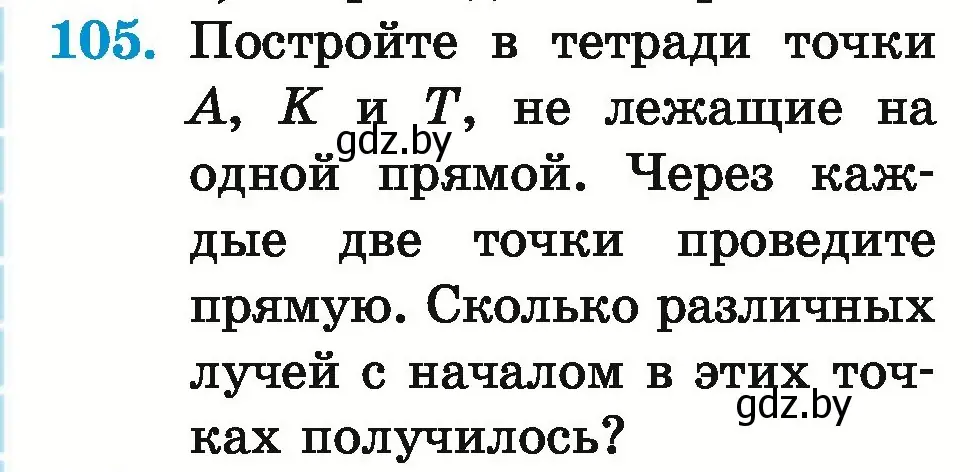 105. Постройте в тетради точки $A$, $K$ и $T$, не лежащие на одной прямой. Через каждые две точки проведите прямую. Сколько различных лучей с началом в этих точках получилось?

gdz.by

gdz.by